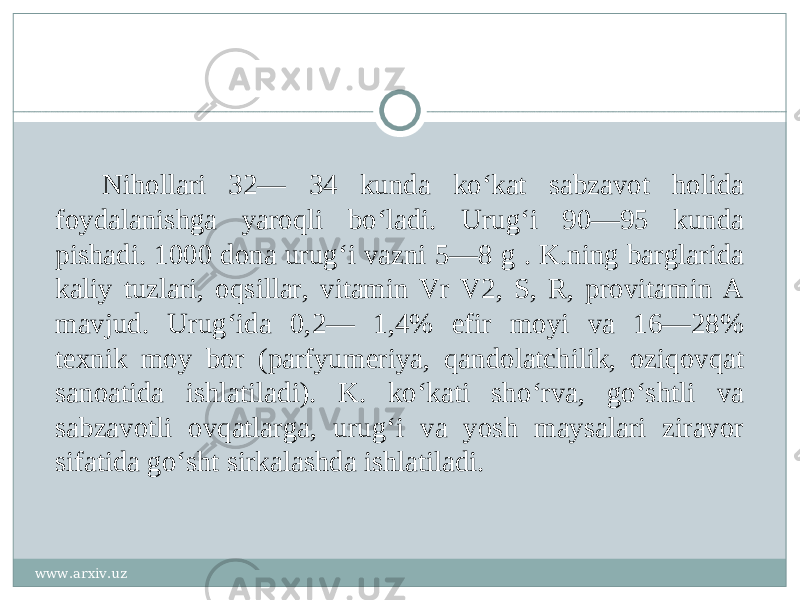 ARXIV.UZ

Nihollari 32— 34 kunda ko‘kat sabzavot holida foydalanishga yaroqli bo‘ladi. Urug‘i 90—95 kunda pishadi. 1000 dona urug‘i vazni 5—8 g . K.ning barglarida kaliy tuzlari, oqsillar, vitamin Vr V2, S, R, provitamin A mavjud. Urug‘ida 0,2— 1,4% efir moyi va 16—28% texnik moy bor (parfyumeriya, qandolatchilik, oziqovqat sanoatida ishlatiladi). K. ko‘kati sho‘rva, go‘shtli va sabzavotli ovqatlarga, urug‘i va yosh maysalari ziravor sifatida go‘sht sirkalashda ishlatiladi.

www.arxiv.uz

ARXIV.UZ